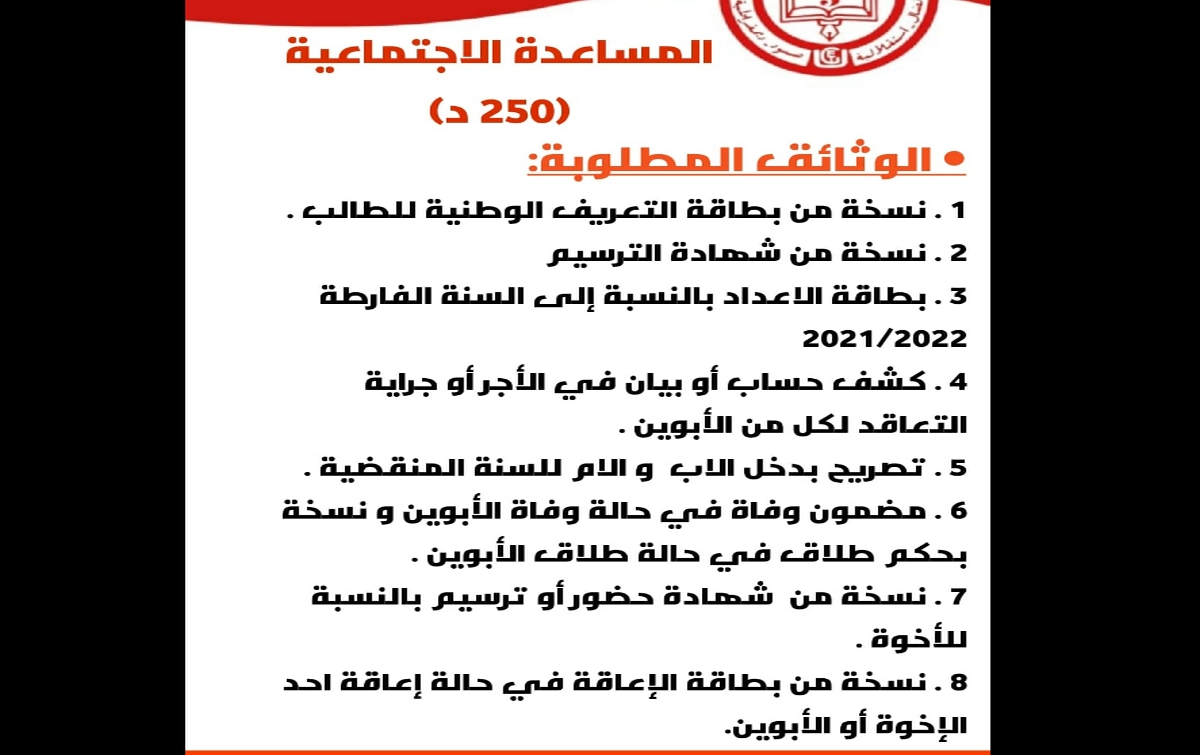 المساعدة الاجتماعية
(250 د)
• الوثائق المطلوبة:
1 . نسخة من بطاقة التعريف الوطنية للطالب .
2 . نسخة من شهادة الترسيم
3 . بطاقة الاعداد بالنسبة إلى السنة الفارطة 2021/2022
4 . كشف حساب أو بيان في الأجر أو جراية التعاقد لكل من الأبوين .
5 . تصريح بدخل الاب و الام للسنة المنقضية .
6 . مضمون وفاة في حالة وفاة الأبوين و نسخة بحكم طلاق في حالة طلاق الأبوين .
7 . نسخة من شهادة حضور أو ترسيم بالنسبة للأخوة .
8 . نسخة من بطاقة الإعاقة في حالة إعاقة احد الإخوة أو الأبوين.